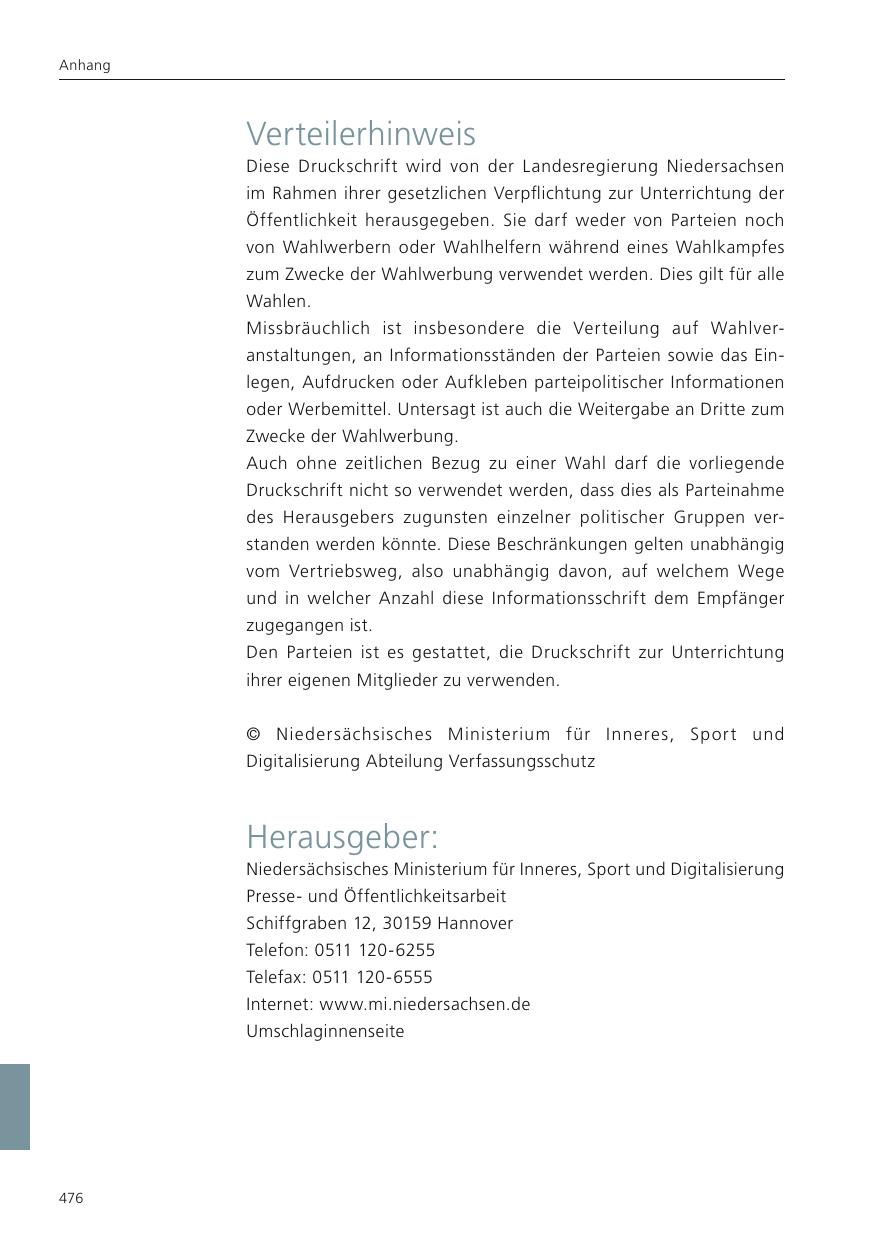 Anhang

Verteilerhinweis

Diese Druckschrift wird von der Landesregierung Niedersachsen im Rahmen ihrer gesetzlichen Verpflichtung zur Unterrichtung der Öffentlichkeit herausgegeben. Sie darf weder von Parteien noch von Wahlwerbern oder Wahlhelfern während eines Wahlkampfes zum Zwecke der Wahlwerbung verwendet werden. Dies gilt für alle Wahlen.

Missbräuchlich ist insbesondere die Verteilung auf Wahlveranstaltungen, an Informationsständen der Parteien sowie das Einlegen, Aufdrucken oder Aufkleben parteipolitischer Informationen oder Werbemittel. Untersagt ist auch die Weitergabe an Dritte zum Zwecke der Wahlwerbung.

Auch ohne zeitlichen Bezug zu einer Wahl darf die vorliegende Druckschrift nicht so verwendet werden, dass dies als Parteinahme des Herausgebers zugunsten einzelner politischer Gruppen verstanden werden könnte. Diese Beschränkungen gelten unabhängig vom Vertriebsweg, also unabhängig davon, auf welchem Wege und in welcher Anzahl diese Informationsschrift dem Empfänger zugegangen ist.

Den Parteien ist es gestattet, die Druckschrift zur Unterrichtung ihrer eigenen Mitglieder zu verwenden.

© Niedersächsisches Ministerium für Inneres, Sport und Digitalisierung Abteilung Verfassungsschutz

Herausgeber:

Niedersächsisches Ministerium für Inneres, Sport und Digitalisierung
Presse- und Öffentlichkeitsarbeit
Schiffgraben 12, 30159 Hannover
Telefon: 0511 120-6255
Telefax: 0511 120-6555
Internet: www.mi.niedersachsen.de
Umschlaginnenseite

476